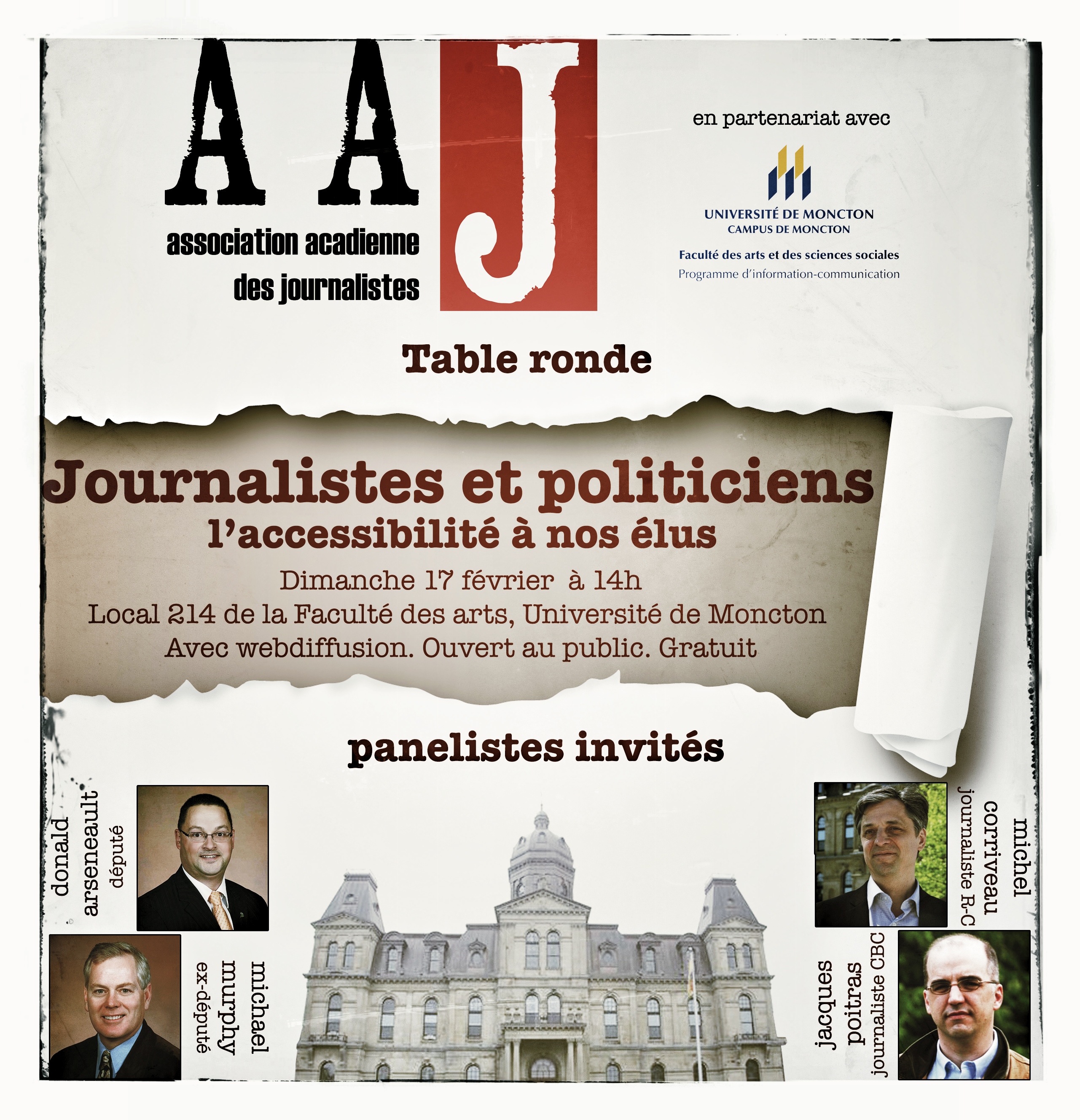 A A J

association acadienne
des journalistes

en partenariat avec

UNIVERSITÉ DE MONCTON
CAMPUS DE MONCTON

Faculté des arts et des sciences sociales
Programme d'information-communication

Table ronde

Journalistes et politiciens
l'accessibilité à nos élus

Dimanche 17 février à 14h
Local 214 de la Faculté des arts, Université de Moncton
Avec webdiffusion. Ouvert au public. Gratuit

panelistes invités

donald
arseneault
député

michael
murphy
ex-député

michel
corriveau
journaliste R-C

jacques
poitras
journaliste CBC